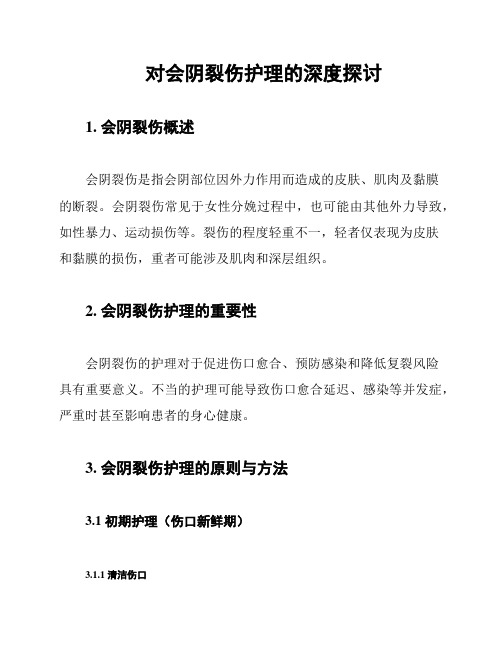 对会阴裂伤护理的深度探讨

1. 会阴裂伤概述

会阴裂伤是指会阴部位因外力作用而造成的皮肤、肌肉及黏膜的断裂。会阴裂伤常见于女性分娩过程中，也可能由其他外力导致，如性暴力、运动损伤等。裂伤的程度轻重不一，轻者仅表现为皮肤和黏膜的损伤，重者可能涉及肌肉和深层组织。

2. 会阴裂伤护理的重要性

会阴裂伤的护理对于促进伤口愈合、预防感染和降低复裂风险具有重要意义。不当的护理可能导致伤口愈合延迟、感染等并发症，严重时甚至影响患者的身心健康。

3. 会阴裂伤护理的原则与方法

3.1 初期护理（伤口新鲜期）

3.1.1 清洁伤口